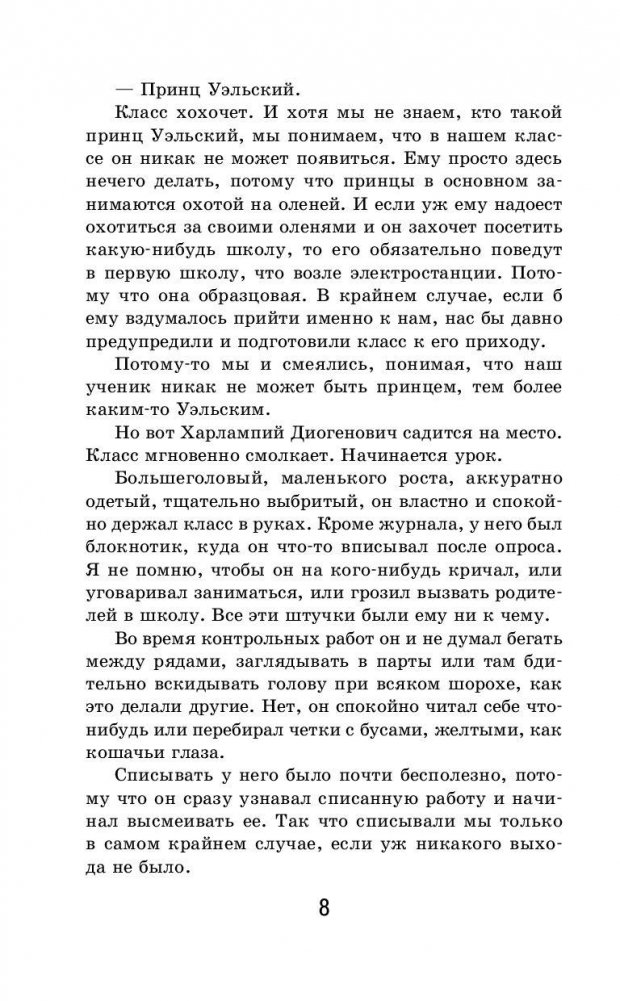 — Принц Уэльский.

Класс хохочет. И хотя мы не знаем, кто такой принц Уэльский, мы понимаем, что в нашем классе он никак не может появиться. Ему просто здесь нечего делать, потому что принцы в основном занимаются охотой на оленей. И если уж ему надоест охотиться за своими оленями и он захочет посетить какую-нибудь школу, то его обязательно поведут в первую школу, что возле электростанции. Потому что она образцовая. В крайнем случае, если б ему вздумалось прийти именно к нам, нас бы давно предупредили и подготовили класс к его приходу.

Потому-то мы и смеялись, понимая, что наш ученик никак не может быть принцем, тем более каким-то Уэльским.

Но вот Харлампий Диогенович садится на место. Класс мгновенно смолкает. Начинается урок.

Большеголовый, маленького роста, аккуратно одетый, тщательно выбритый, он властно и спокойно держал класс в руках. Кроме журнала, у него был блокнотик, куда он что-то вписывал после опроса. Я не помню, чтобы он на кого-нибудь кричал, или уговаривал заниматься, или грозил вызвать родителей в школу. Все эти штучки были ему ни к чему.

Во время контрольных работ он и не думал бегать между рядами, заглядывать в парты или там бдительно вскидывать голову при всяком шорохе, как это делали другие. Нет, он спокойно читал себе что-нибудь или перебирал четки с бусами, желтыми, как кошачьи глаза.

Списывать у него было почти бесполезно, потому что он сразу узнавал списанную работу и начинал высмеивать ее. Так что списывали мы только в самом крайнем случае, если уж никакого выхода не было.

8